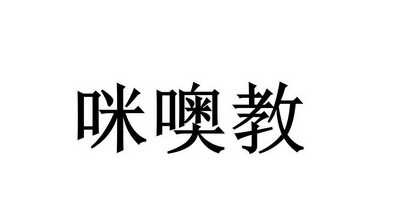 咪噢教